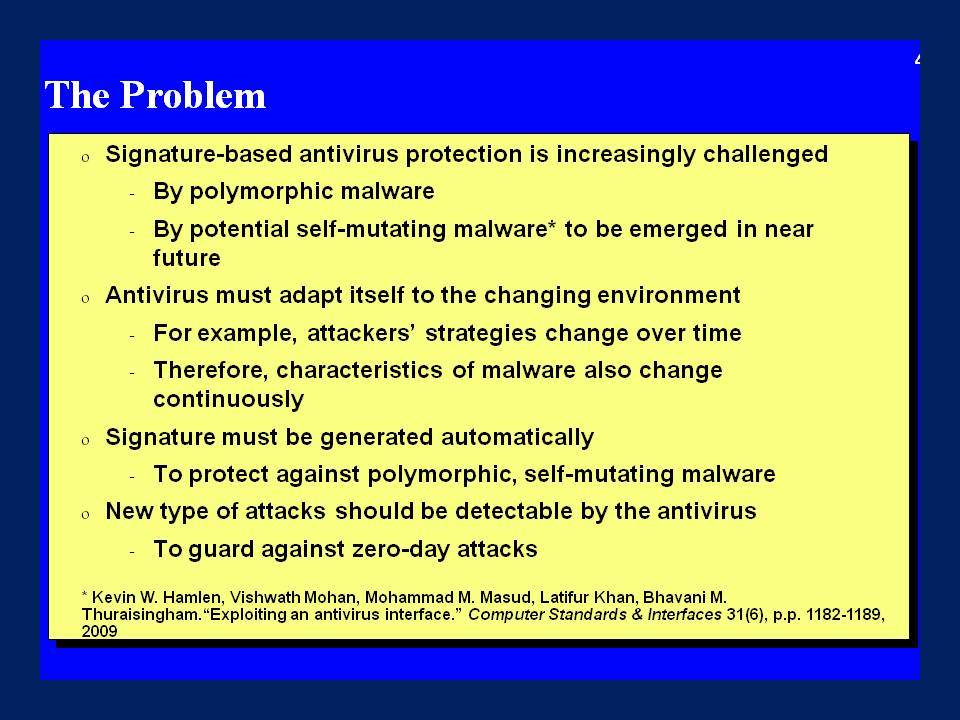 4

The Problem

o Signature-based antivirus protection is increasingly challenged

- By polymorphic malware

- By potential self-mutating malware* to be emerged in near future

o Antivirus must adapt itself to the changing environment

- For example, attackers' strategies change over time

- Therefore, characteristics of malware also change continuously

o Signature must be generated automatically

- To protect against polymorphic, self-mutating malware

o New type of attacks should be detectable by the antivirus

- To guard against zero-day attacks

* Kevin W. Hamlen, Vishwath Mohan, Mohammad M. Masud, Latifur Khan, Bhavani M. Thuraisingham."Exploiting an antivirus interface." Computer Standards & Interfaces 31(6), p.p. 1182-1189, 2009